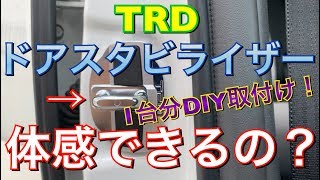 TRD
ドアスタビライザー
→
１台分DIY取付け！
体感できるの？